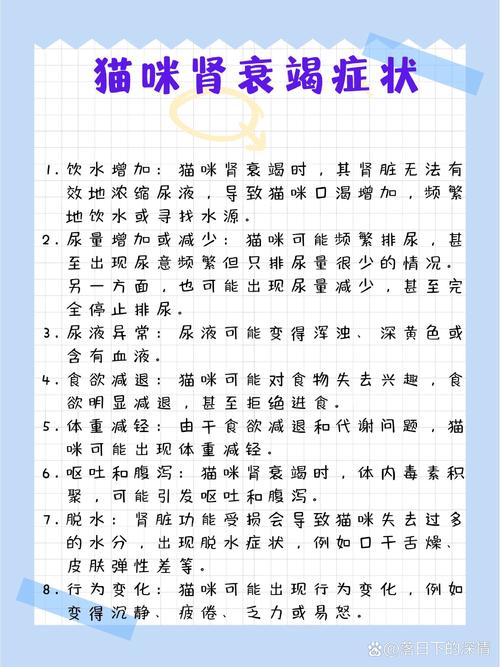 猫咪肾衰竭症状

1. 饮水增加：猫咪肾衰竭时，其肾脏无法有效地浓缩尿液，导致猫咪口渴增加，频繁地饮水或寻找水源。

2. 尿量增加或减少：猫咪可能频繁排尿，甚至出现尿意频繁但只排尿量很少的情况。另一方面，也可能出现尿量减少，甚至完全停止排尿。

3. 尿液异常：尿液可能变得浑浊、深黄色或含有血液。

4. 食欲减退：猫咪可能对食物失去兴趣，食欲明显减退，甚至拒绝进食。

5. 体重减轻：由于食欲减退和代谢问题，猫咪可能出现体重减轻。

6. 呕吐和腹泻：猫咪肾衰竭时，体内毒素积聚，可能引发呕吐和腹泻。

7. 脱水：肾脏功能受损会导致猫咪失去过多的水分，出现脱水症状，例如口干舌燥、皮肤弹性差等。

8. 行为变化：猫咪可能出现行为变化，例如变得沉静、疲倦、乏力或易怒。

@落日下的深情